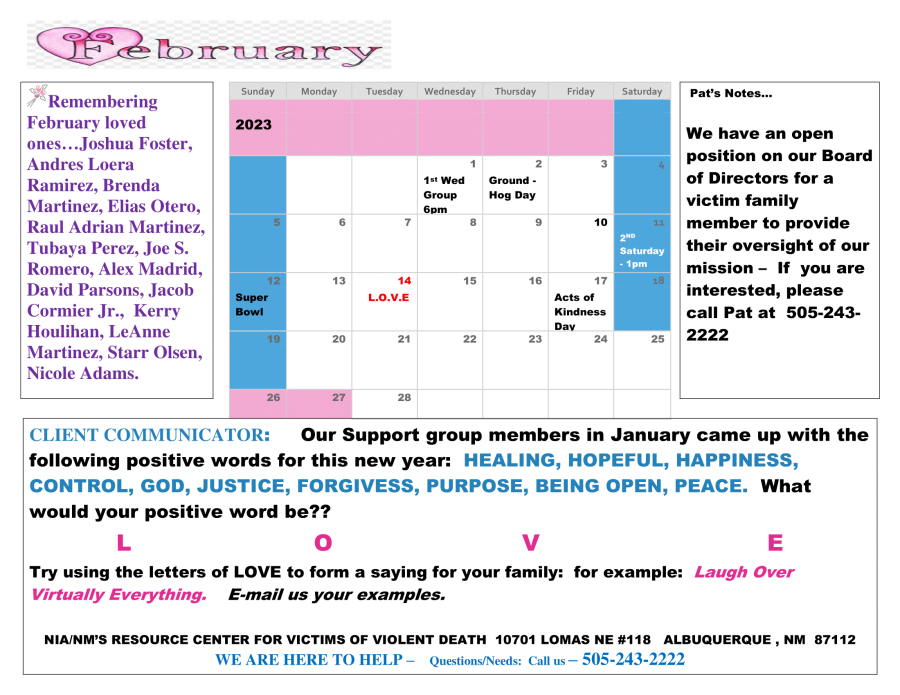 February

Remembering February loved ones…Joshua Foster, Andres Loera Ramirez, Brenda Martinez, Elias Otero, Raul Adrian Martinez, Tubaya Perez, Joe S. Romero, Alex Madrid, David Parsons, Jacob Cormier Jr., Kerry Houlihan, LeAnne Martinez, Starr Olsen, Nicole Adams.

| Sunday | Monday | Tuesday | Wednesday | Thursday | Friday | Saturday |
|---|---|---|---|---|---|---|
| 2023 | | | | | | |
| | | | 1 1st Wed Group 6pm | 2 Ground - Hog Day | 3 | 4 |
| 5 | 6 | 7 | 8 | 9 | 10 | 11 2ND Saturday - 1pm |
| 12 Super Bowl | 13 | 14 L.O.V.E | 15 | 16 | 17 Acts of Kindness Day | 18 |
| 19 | 20 | 21 | 22 | 23 | 24 | 25 |
| 26 | 27 | 28 | | | | |

Pat's Notes…

We have an open position on our Board of Directors for a victim family member to provide their oversight of our mission – If you are interested, please call Pat at 505-243-2222

CLIENT COMMUNICATOR: Our Support group members in January came up with the following positive words for this new year: HEALING, HOPEFUL, HAPPINESS, CONTROL, GOD, JUSTICE, FORGIVESS, PURPOSE, BEING OPEN, PEACE. What would your positive word be??

L O V E

Try using the letters of LOVE to form a saying for your family: for example: Laugh Over Virtually Everything. E-mail us your examples.

NIA/NM'S RESOURCE CENTER FOR VICTIMS OF VIOLENT DEATH 10701 LOMAS NE #118 ALBUQUERQUE , NM 87112
WE ARE HERE TO HELP – Questions/Needs: Call us – 505-243-2222